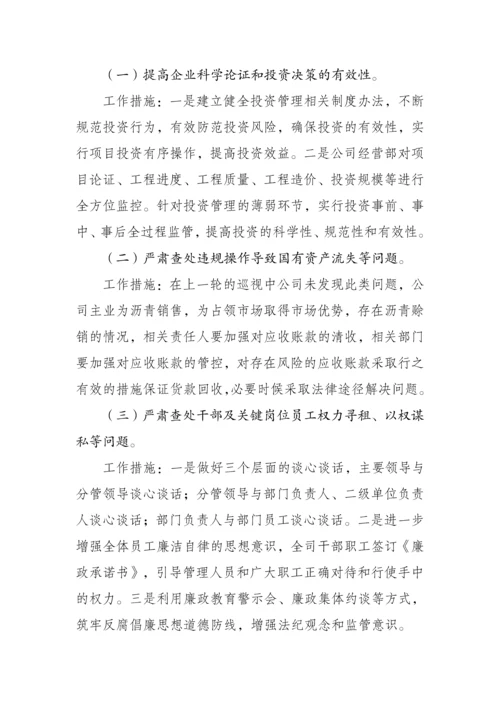 （一）提高企业科学论证和投资决策的有效性。

工作措施：一是建立健全投资管理相关制度办法，不断规范投资行为，有效防范投资风险，确保投资的有效性，实行项目投资有序操作，提高投资效益。二是公司经营部对项目论证、工程进度、工程质量、工程造价、投资规模等进行全方位监控。针对投资管理的薄弱环节，实行投资事前、事中、事后全过程监管，提高投资的科学性、规范性和有效性。

（二）严肃查处违规操作导致国有资产流失等问题。

工作措施：在上一轮的巡视中公司未发现此类问题，公司主业为沥青销售，为占领市场取得市场优势，存在沥青赊销的情况，相关责任人要加强对应收账款的清收，相关部门要加强对应收账款的管控，对存在风险的应收账款采取行之有效的措施保证货款回收，必要时候采取法律途径解决问题。

（三）严肃查处干部及关键岗位员工权力寻租、以权谋私等问题。

工作措施：一是做好三个层面的谈心谈话，主要领导与分管领导谈心谈话；分管领导与部门负责人、二级单位负责人谈心谈话；部门负责人与部门员工谈心谈话。二是进一步增强全体员工廉洁自律的思想意识，全司干部职工签订《廉政承诺书》，引导管理人员和广大职工正确对待和行使手中的权力。三是利用廉政教育警示会、廉政集体约谈等方式，筑牢反腐倡廉思想道德防线，增强法纪观念和监管意识。